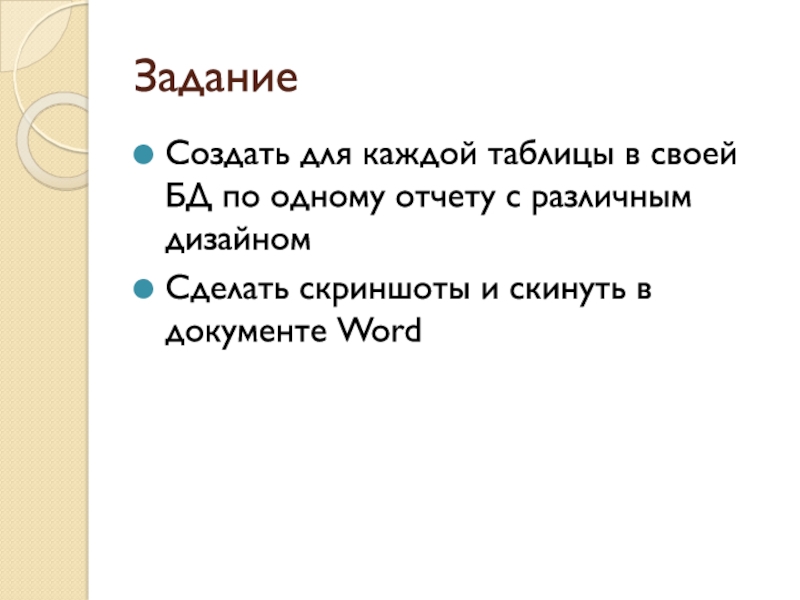 Задание

• Создать для каждой таблицы в своей БД по одному отчету с различным дизайном
• Сделать скриншоты и скинуть в документе Word